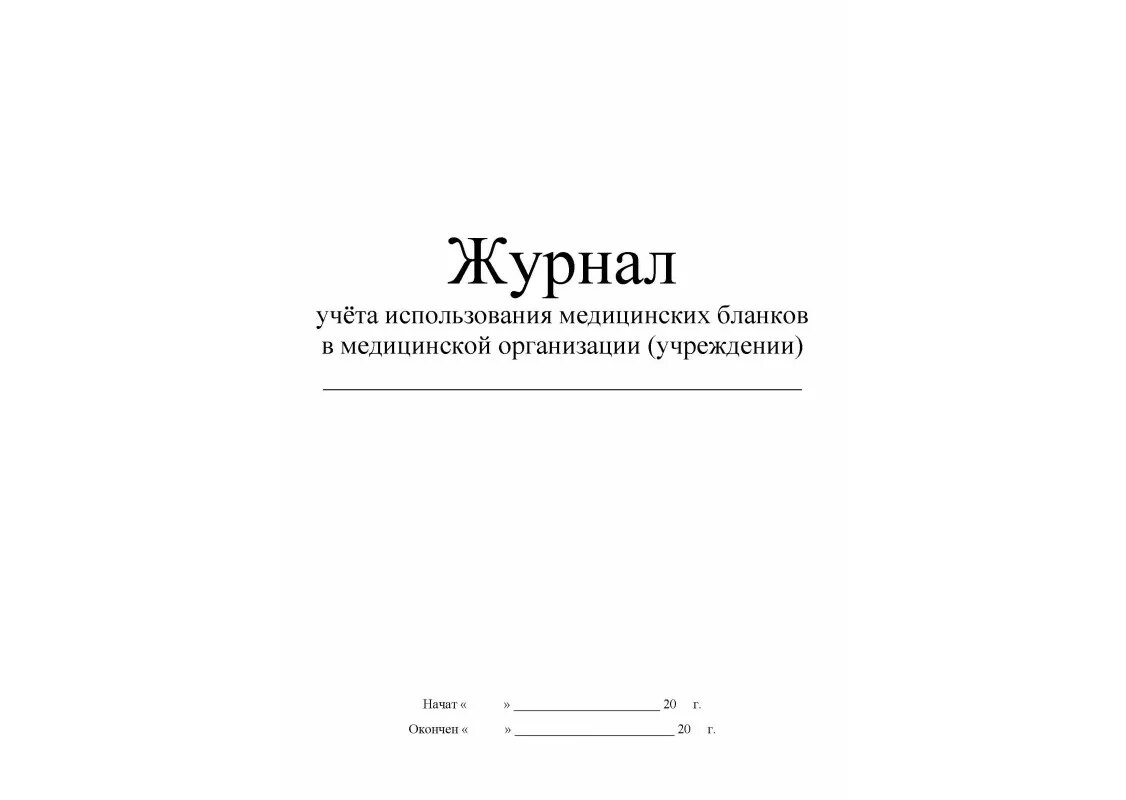 Журнал
учёта использования медицинских бланков
в медицинской организации (учреждении)

____

Начат «    » ____ 20 г.
Окончен «    » ____ 20 г.